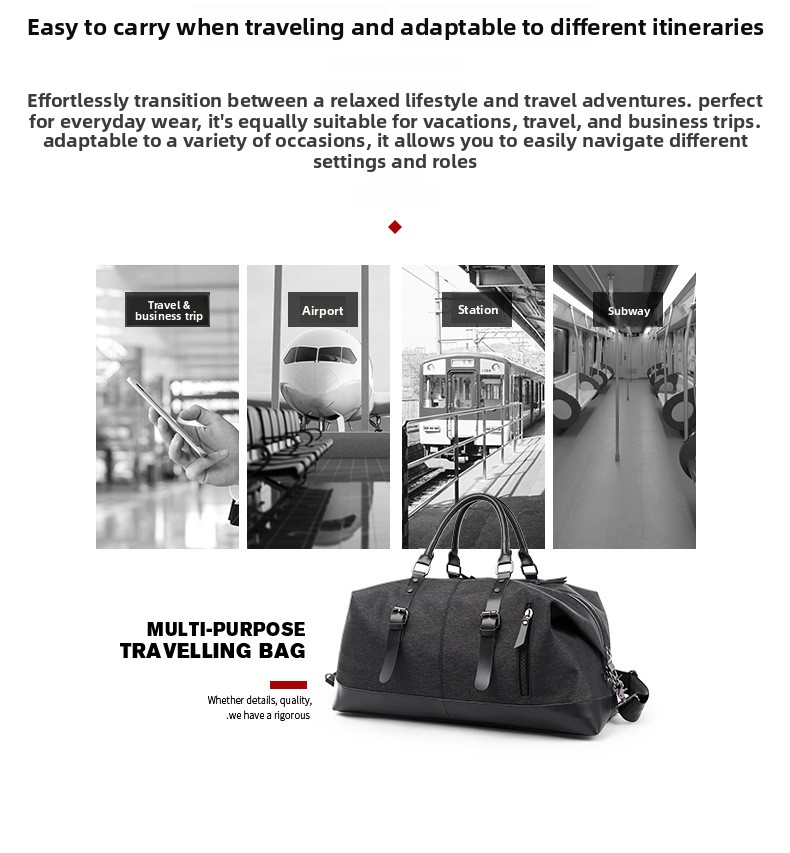 Easy to carry when traveling and adaptable to different itineraries

Effortlessly transition between a relaxed lifestyle and travel adventures. perfect for everyday wear, it's equally suitable for vacations, travel, and business trips. adaptable to a variety of occasions, it allows you to easily navigate different settings and roles

Travel & business trip

Airport

Station

Subway

MULTI-PURPOSE TRAVELLING BAG

Whether details, quality, .we have a rigorous